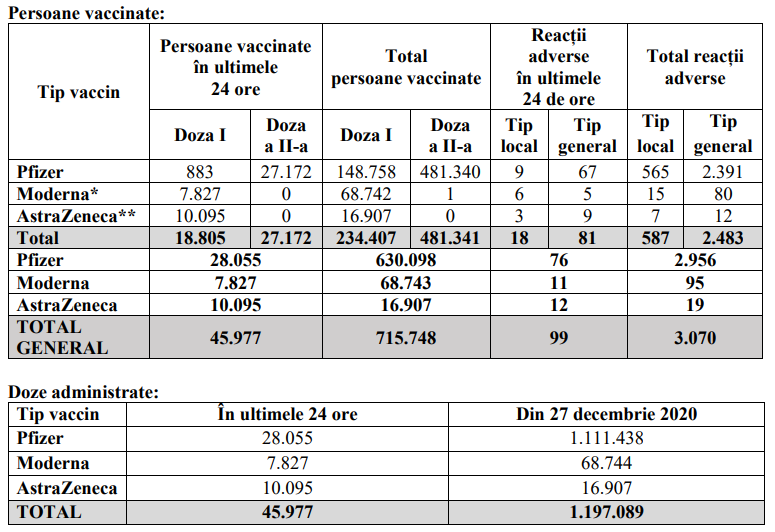 Persoane vaccinate:

| Tip vaccin | Persoane vaccinate în ultimele 24 ore | | Total persoane vaccinate | | Reacții adverse în ultimele 24 de ore | | Total reacții adverse | |
|---|---|---|---|---|---|---|---|---|
| | Doza I | Doza a II-a | Doza I | Doza a II-a | Tip local | Tip general | Tip local | Tip general |
| Pfizer | 883 | 27.172 | 148.758 | 481.340 | 9 | 67 | 565 | 2.391 |
| Moderna* | 7.827 | 0 | 68.742 | 1 | 6 | 5 | 15 | 80 |
| AstraZeneca** | 10.095 | 0 | 16.907 | 0 | 3 | 9 | 7 | 12 |
| Total | 18.805 | 27.172 | 234.407 | 481.341 | 18 | 81 | 587 | 2.483 |
| Pfizer | 28.055 | | 630.098 | | 76 | | 2.956 | |
| Moderna | 7.827 | | 68.743 | | 11 | | 95 | |
| AstraZeneca | 10.095 | | 16.907 | | 12 | | 19 | |
| TOTAL GENERAL | 45.977 | | 715.748 | | 99 | | 3.070 | |

Doze administrate:

| Tip vaccin | În ultimele 24 ore | Din 27 decembrie 2020 |
|---|---|---|
| Pfizer | 28.055 | 1.111.438 |
| Moderna | 7.827 | 68.744 |
| AstraZeneca | 10.095 | 16.907 |
| TOTAL | 45.977 | 1.197.089 |